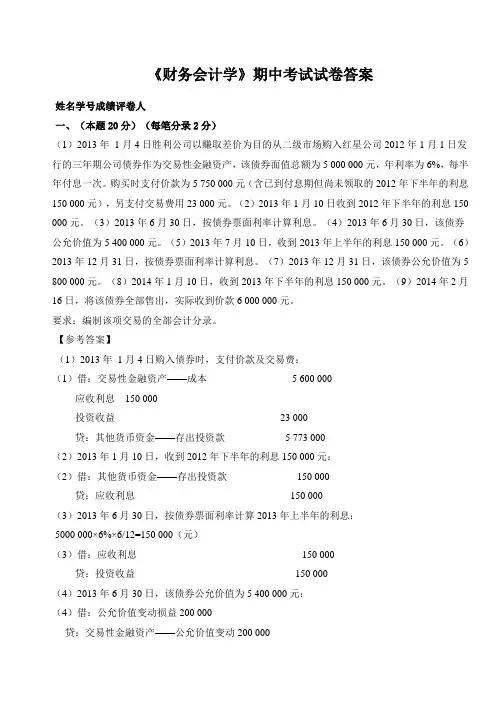 《财务会计学》期中考试试卷答案

姓名学号成绩评卷人

一、（本题 20 分）（每笔分录 2 分）

（1）2013 年 1 月 4 日胜利公司以赚取差价为目的从二级市场购入红星公司 2012 年 1 月 1 日发行的三年期公司债券作为交易性金融资产，该债券面值总额为 5 000 000 元，年利率为 6%，每半年付息一次。购买时支付价款为 5 750 000 元（含已到付息期但尚未领取的 2012 年下半年的利息 150 000 元），另支付交易费用 23 000 元。（2）2013 年 1 月 10 日收到 2012 年下半年的利息 150 000 元。（3）2013 年 6 月 30 日，按债券票面利率计算利息。（4）2013 年 6 月 30 日，该债券公允价值为 5 400 000 元。（5）2013 年 7 月 10 日，收到 2013 年上半年的利息 150 000 元。（6）2013 年 12 月 31 日，按债券票面利率计算利息。（7）2013 年 12 月 31 日，该债券公允价值为 5 800 000 元。（8）2014 年 1 月 10 日，收到 2013 年下半年的利息 150 000 元。（9）2014 年 2 月 16 日，将该债券全部售出，实际收到价款 6 000 000 元。

要求：编制该项交易的全部会计分录。

【参考答案】

（1）2013 年 1 月 4 日购入债券时，支付价款及交易费：

（1）借：交易性金融资产——成本 5 600 000

应收利息 150 000

投资收益 23 000

贷：其他货币资金——存出投资款 5 773 000

（2）2013 年 1 月 10 日，收到 2012 年下半年的利息 150 000 元：

（2）借：其他货币资金——存出投资款 150 000

贷：应收利息 150 000

（3）2013 年 6 月 30 日，按债券票面利率计算 2013 年上半年的利息：

5000 000×6%×6/12=150 000（元）

（3）借：应收利息 150 000

贷：投资收益 150 000

（4）2013 年 6 月 30 日，该债券公允价值为 5 400 000 元：

（4）借：公允价值变动损益 200 000

贷：交易性金融资产——公允价值变动 200 000